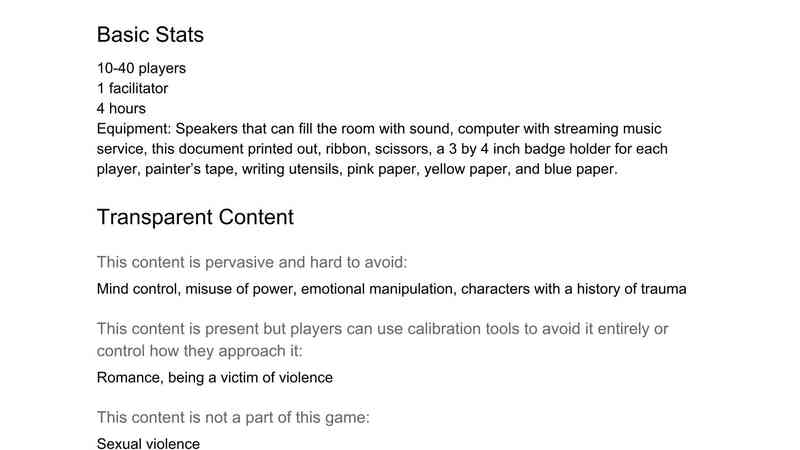 Basic Stats

10-40 players
1 facilitator
4 hours
Equipment: Speakers that can fill the room with sound, computer with streaming music service, this document printed out, ribbon, scissors, a 3 by 4 inch badge holder for each player, painter's tape, writing utensils, pink paper, yellow paper, and blue paper.

Transparent Content

This content is pervasive and hard to avoid:

Mind control, misuse of power, emotional manipulation, characters with a history of trauma

This content is present but players can use calibration tools to avoid it entirely or control how they approach it:

Romance, being a victim of violence

This content is not a part of this game:

Sexual violence